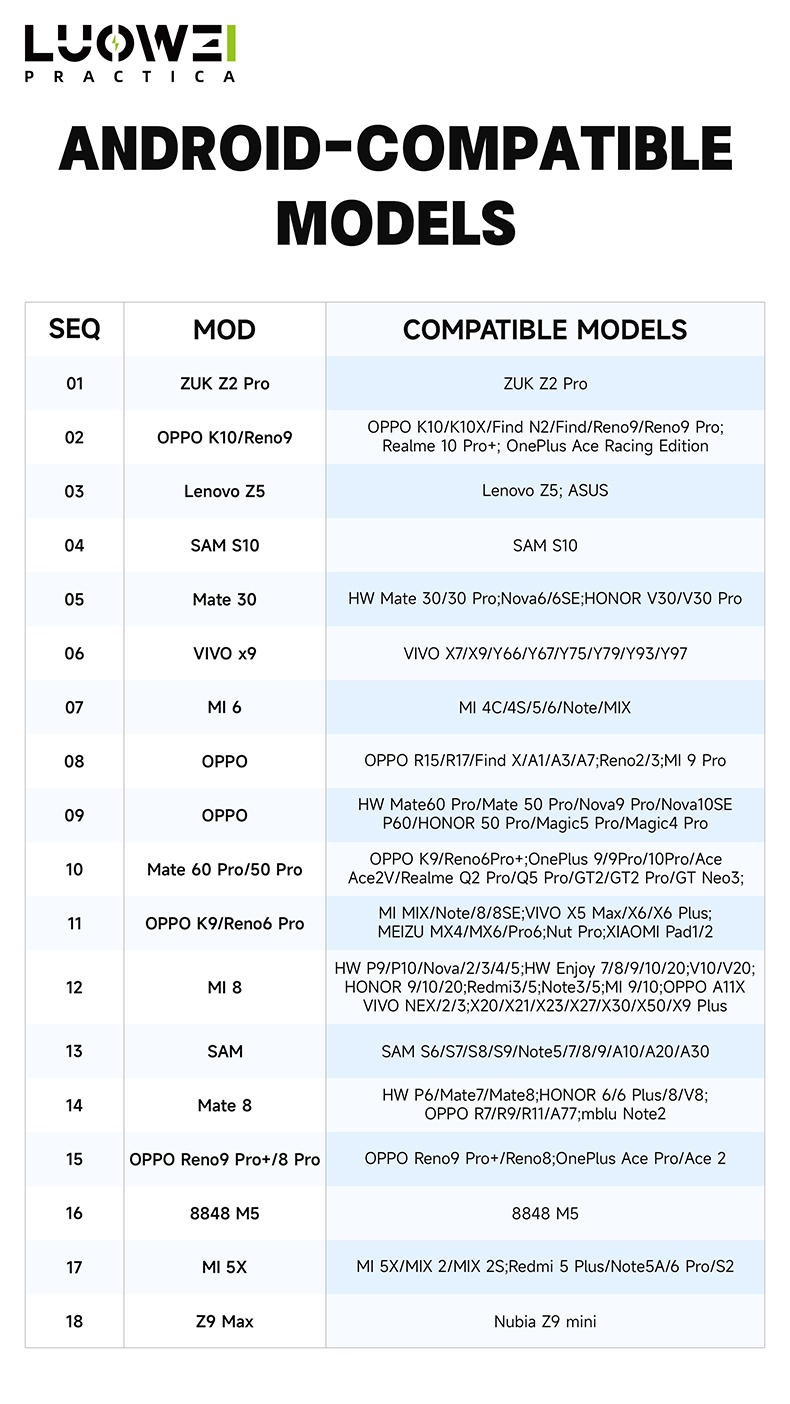 LUOWEI
PRACTICA

ANDROID-COMPATIBLE MODELS

| SEQ | MOD | COMPATIBLE MODELS |
|---|---|---|
| 01 | ZUK Z2 Pro | ZUK Z2 Pro |
| 02 | OPPO K10/Reno9 | OPPO K10/K10X/Find N2/Find/Reno9/Reno9 Pro; Realme 10 Pro+; OnePlus Ace Racing Edition |
| 03 | Lenovo Z5 | Lenovo Z5; ASUS |
| 04 | SAM S10 | SAM S10 |
| 05 | Mate 30 | HW Mate 30/30 Pro;Nova6/6SE;HONOR V30/V30 Pro |
| 06 | VIVO x9 | VIVO X7/X9/Y66/Y67/Y75/Y79/Y93/Y97 |
| 07 | MI 6 | MI 4C/4S/5/6/Note/MIX |
| 08 | OPPO | OPPO R15/R17/Find X/A1/A3/A7;Reno2/3;MI 9 Pro |
| 09 | OPPO | HW Mate60 Pro/Mate 50 Pro/Nova9 Pro/Nova10SE P60/HONOR 50 Pro/Magic5 Pro/Magic4 Pro |
| 10 | Mate 60 Pro/50 Pro | OPPO K9/Reno6Pro+;OnePlus 9/9Pro/10Pro/Ace Ace2V/Realme Q2 Pro/Q5 Pro/GT2/GT2 Pro/GT Neo3; |
| 11 | OPPO K9/Reno6 Pro | MI MIX/Note/8/8SE;VIVO X5 Max/X6/X6 Plus; MEIZU MX4/MX6/Pro6;Nut Pro;XIAOMI Pad1/2 |
| 12 | MI 8 | HW P9/P10/Nova/2/3/4/5;HW Enjoy 7/8/9/10/20;V10/V20; HONOR 9/10/20;Redmi3/5;Note3/5;MI 9/10;OPPO A11X VIVO NEX/2/3;X20/X21/X23/X27/X30/X50/X9 Plus |
| 13 | SAM | SAM S6/S7/S8/S9/Note5/7/8/9/A10/A20/A30 |
| 14 | Mate 8 | HW P6/Mate7/Mate8;HONOR 6/6 Plus/8/V8; OPPO R7/R9/R11/A77;mblu Note2 |
| 15 | OPPO Reno9 Pro+/8 Pro | OPPO Reno9 Pro+/Reno8;OnePlus Ace Pro/Ace 2 |
| 16 | 8848 M5 | 8848 M5 |
| 17 | MI 5X | MI 5X/MIX 2/MIX 2S;Redmi 5 Plus/Note5A/6 Pro/S2 |
| 18 | Z9 Max | Nubia Z9 mini |